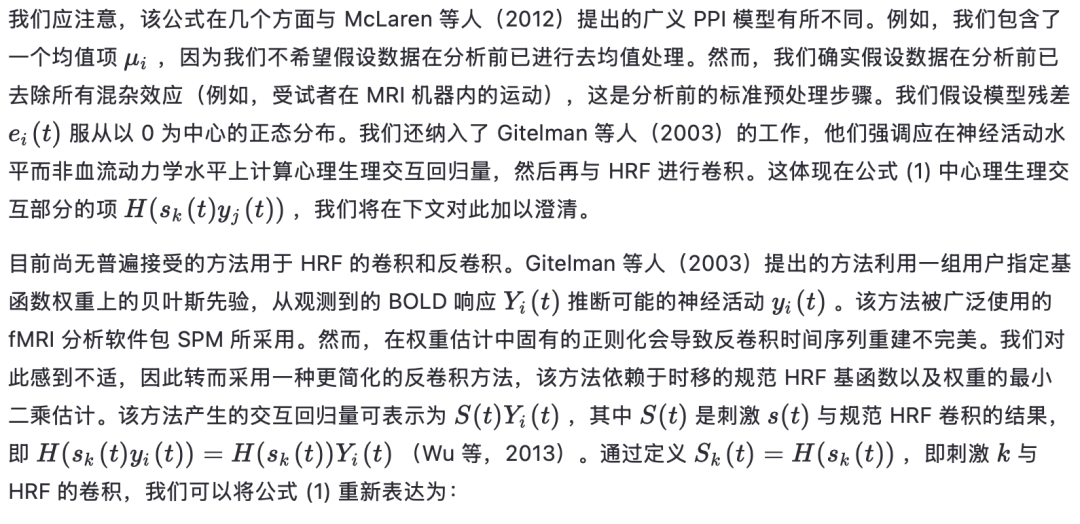 我们应注意，该公式在几个方面与McLaren等人（2012）提出的广义PPI模型有所不同。例如，我们包含了一个均值项$\mu_i$，因为我们不希望假设数据在分析前已进行去均值处理。然而，我们确实假设数据在分析前已去除所有混杂效应（例如，受试者在MRI机器内的运动），这是分析前的标准预处理步骤。我们假设模型残差$e_i(t)$服从以0为中心的正态分布。我们还纳入了Gitelman等人（2003）的工作，他们强调应在神经活动水平而非血流动力学水平上计算心理生理交互回归量，然后再与HRF进行卷积。这体现在公式(1)中心理生理交互部分的项$H(s_k(t)y_j(t))$，我们将在下文对此加以澄清。

目前尚无普遍接受的方法用于HRF的卷积和反卷积。Gitelman等人（2003）提出的方法利用一组用户指定基函数权重上的贝叶斯先验，从观测到的BOLD响应$Y_i(t)$推断可能的神经活动$y_i(t)$。该方法被广泛使用的fMRI分析软件包SPM所采用。然而，在权重估计中固有的正则化会导致反卷积时间序列重建不完美。我们对此感到不适，因此转而采用一种更简化的反卷积方法，该方法依赖于时移的规范HRF基函数以及权重的最小二乘估计。该方法产生的交互回归量可表示为$S(t)Y_i(t)$，其中$S(t)$是刺激$s(t)$与规范HRF卷积的结果，即$H(s_k(t)y_i(t)) = H(s_k(t))Y_i(t)$（Wu等，2013）。通过定义$S_k(t) = H(s_k(t))$，即刺激$k$与HRF的卷积，我们可以将公式(1)重新表达为：